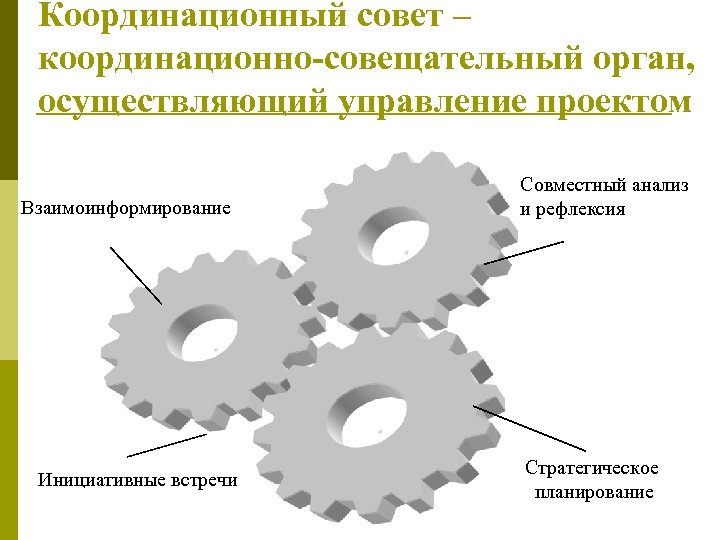 Координационный совет – координационно-совещательный орган, осуществляющий управление проектом

Взаимоинформирование

Совместный анализ
и рефлексия

Инициативные встречи

Стратегическое
планирование